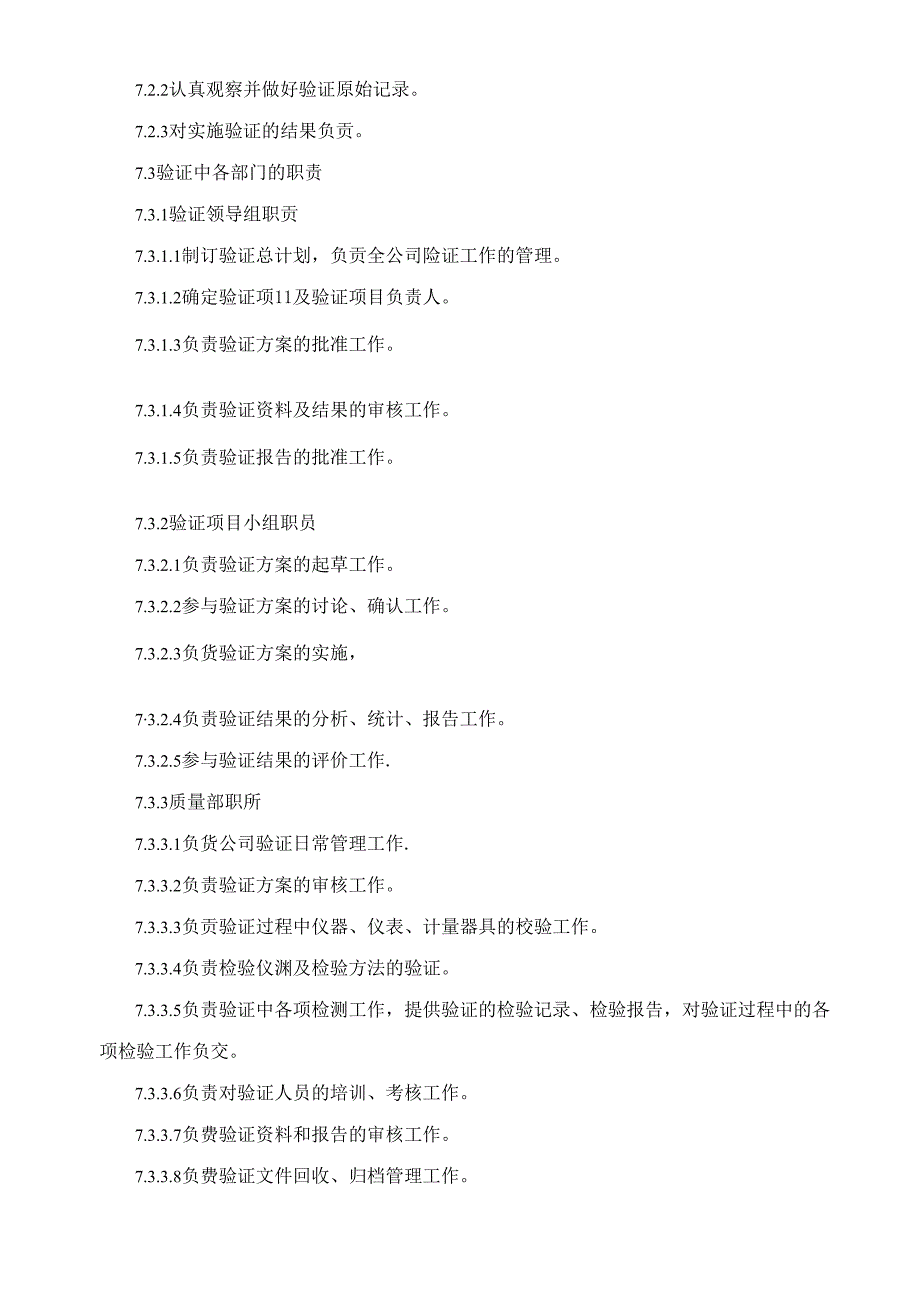 7.2.2认真观察并做好验证原始记录。

7.2.3对实施验证的结果负贡。

7.3验证中各部门的职责

7.3.1验证领导组职贡

7.3.1.1制订验证总计划，负贡全公司险证工作的管理。

7.3.1.2确定验证项11及验证项目负责人。

7.3.1.3负责验证方案的批准工作。

7.3.1.4负责验证资料及结果的审核工作。

7.3.1.5负责验证报告的批准工作。

7.3.2验证项目小组职员

7.3.2.1负责验证方案的起草工作。

7.3.2.2参与验证方案的讨论、确认工作。

7.3.2.3负货验证方案的实施，

7·3.2.4负责验证结果的分析、统计、报告工作。

7.3.2.5参与验证结果的评价工作.

7.3.3质量部职所

7.3.3.1负货公司验证日常管理工作.

7.3.3.2负责验证方案的审核工作。

7.3.3.3负贡验证过程中仪器、仪表、计量器具的校验工作。

7.3.3.4负责检验仪渊及检验方法的验证。

7.3.3.5负责验证中各项检测工作，提供验证的检验记录、检验报告，对验证过程中的各项检验工作负交。

7.3.3.6负责对验证人员的培训、考核工作。

7.3.3.7负费验证资料和报告的审核工作。

7.3.3.8负费验证文件回收、归档管理工作。